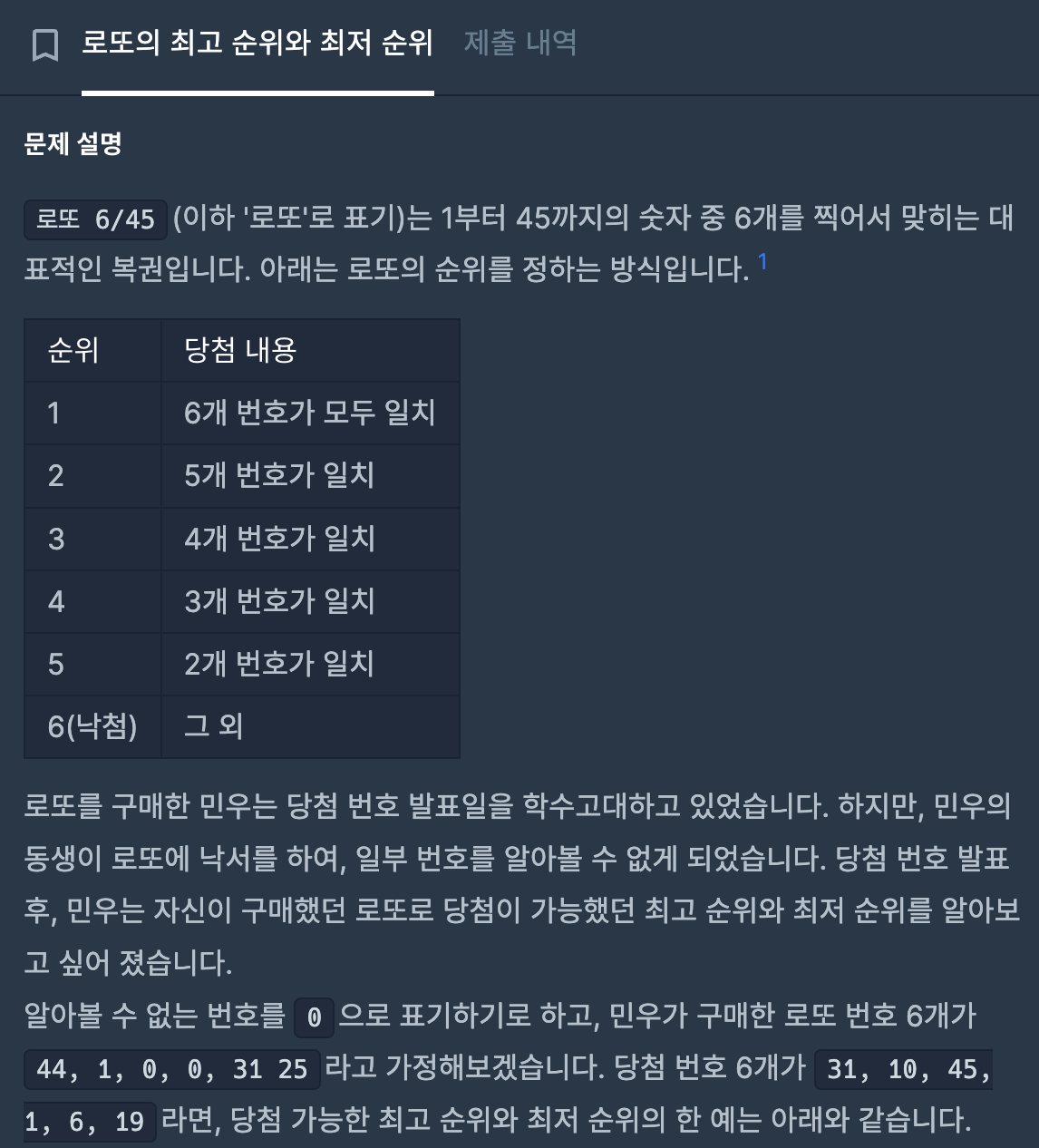 로또의 최고 순위와 최저 순위 제출 내역

문제 설명

로또 6/45 (이하 '로또'로 표기)는 1부터 45까지의 숫자 중 6개를 찍어서 맞히는 대표적인 복권입니다. 아래는 로또의 순위를 정하는 방식입니다. 1

| 순위 | 당첨 내용 |
|---|---|
| 1 | 6개 번호가 모두 일치 |
| 2 | 5개 번호가 일치 |
| 3 | 4개 번호가 일치 |
| 4 | 3개 번호가 일치 |
| 5 | 2개 번호가 일치 |
| 6(낙첨) | 그 외 |

로또를 구매한 민우는 당첨 번호 발표일을 학수고대하고 있었습니다. 하지만, 민우의 동생이 로또에 낙서를 하여, 일부 번호를 알아볼 수 없게 되었습니다. 당첨 번호 발표 후, 민우는 자신이 구매했던 로또로 당첨이 가능했던 최고 순위와 최저 순위를 알아보고 싶어 졌습니다.
알아볼 수 없는 번호를 0 으로 표기하기로 하고, 민우가 구매한 로또 번호 6개가 44, 1, 0, 0, 31 25 라고 가정해보겠습니다. 당첨 번호 6개가 31, 10, 45, 1, 6, 19 라면, 당첨 가능한 최고 순위와 최저 순위의 한 예는 아래와 같습니다.